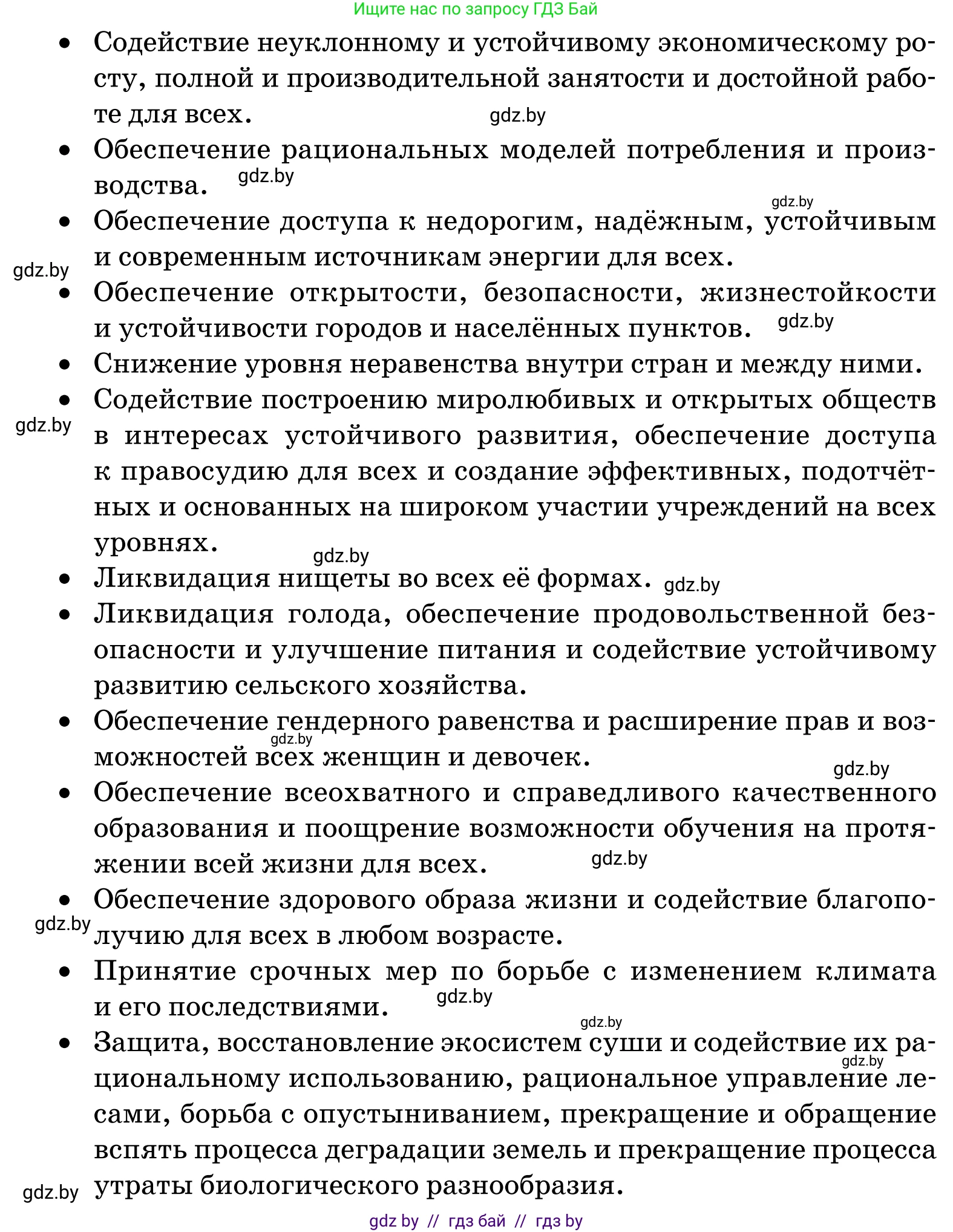 Ищите нас по запросу ГДЗ Бай

• Содействие неуклонному и устойчивому экономическому росту, полной и производительной занятости и достойной работе для всех. gdz.by

• Обеспечение рациональных моделей потребления и производства. gdz.by

gdz.by

• Обеспечение доступа к недорогим, надёжным, устойчивым и современным источникам энергии для всех.

gdz.by

• Обеспечение открытости, безопасности, жизнестойкости и устойчивости городов и населённых пунктов. gdz.by

• Снижение уровня неравенства внутри стран и между ними.

• Содействие построению миролюбивых и открытых обществ в интересах устойчивого развития, обеспечение доступа к правосудию для всех и создание эффективных, подотчётных и основанных на широком участии учреждений на всех уровнях.

gdz.by

gdz.by

• Ликвидация нищеты во всех её формах. gdz.by

• Ликвидация голода, обеспечение продовольственной безопасности и улучшение питания и содействие устойчивому развитию сельского хозяйства.

• Обеспечение гендерного равенства и расширение прав и возможностей всех женщин и девочек. gdz.by

gdz.by

• Обеспечение всеохватного и справедливого качественного образования и поощрение возможности обучения на протяжении всей жизни для всех. gdz.by

• Обеспечение здорового образа жизни и содействие благополучию для всех в любом возрасте.

gdz.by

• Принятие срочных мер по борьбе с изменением климата и его последствиями. gdz.by

gdz.by

• Защита, восстановление экосистем суши и содействие их рациональному использованию, рациональное управление лесами, борьба с опустыниванием, прекращение и обращение вспять процесса деградации земель и прекращение процесса утраты биологического разнообразия.

gdz.by

gdz.by

gdz by // гдз бай // гдз by